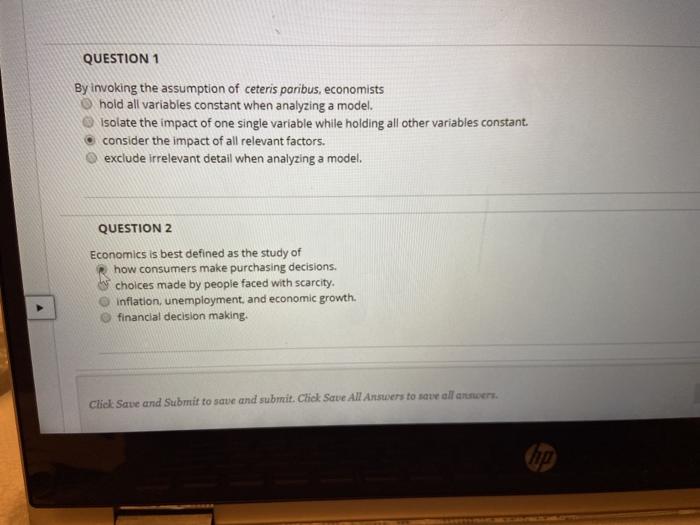 QUESTION 1

By invoking the assumption of ceteris paribus, economists
hold all variables constant when analyzing a model.
isolate the impact of one single variable while holding all other variables constant.
consider the impact of all relevant factors.
exclude irrelevant detail when analyzing a model.

QUESTION 2

Economics is best defined as the study of
how consumers make purchasing decisions.
choices made by people faced with scarcity.
inflation, unemployment, and economic growth.
financial decision making.

Click Save and Submit to save and submit. Click Save All Answers to save all answers.

hp